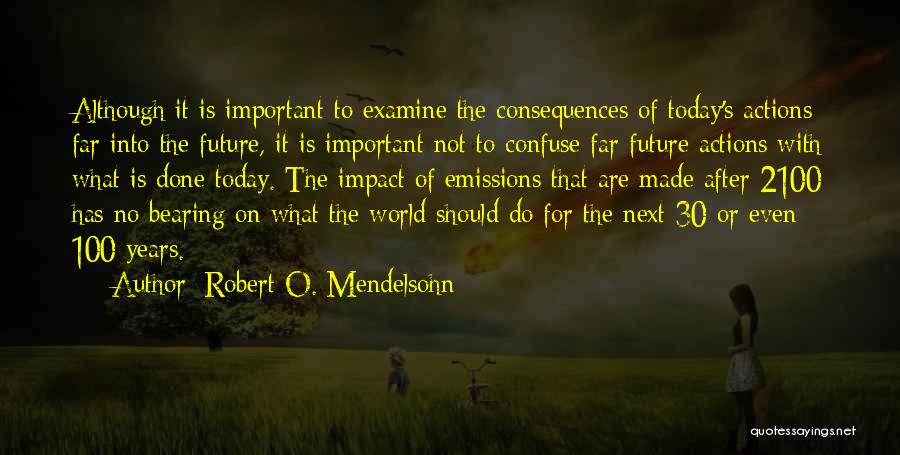 Although it is important to examine the consequences of today's actions far into the future, it is important not to confuse far future actions with what is done today. The impact of emissions that are made after 2100 has no bearing on what the world should do for the next 30 or even 100 years.

Author: Robert O. Mendelsohn

quotessayings.net